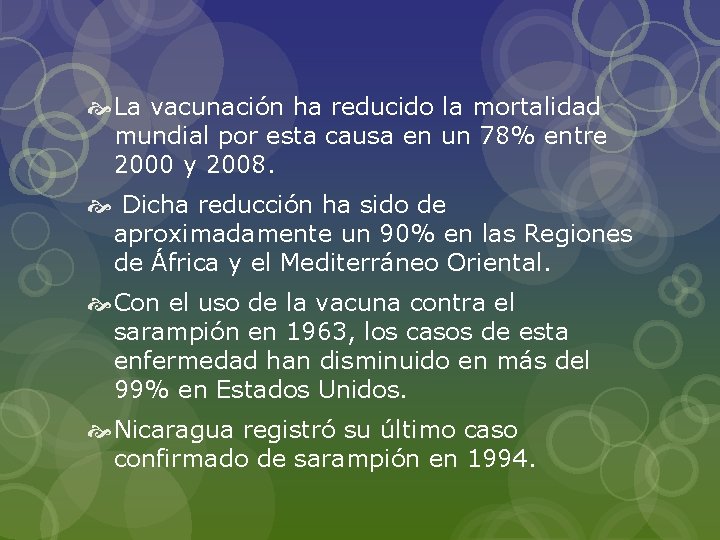 La vacunación ha reducido la mortalidad mundial por esta causa en un 78% entre 2000 y 2008.

Dicha reducción ha sido de aproximadamente un 90% en las Regiones de África y el Mediterráneo Oriental.

Con el uso de la vacuna contra el sarampión en 1963, los casos de esta enfermedad han disminuido en más del 99% en Estados Unidos.

Nicaragua registró su último caso confirmado de sarampión en 1994.